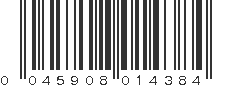 0 045908 014384